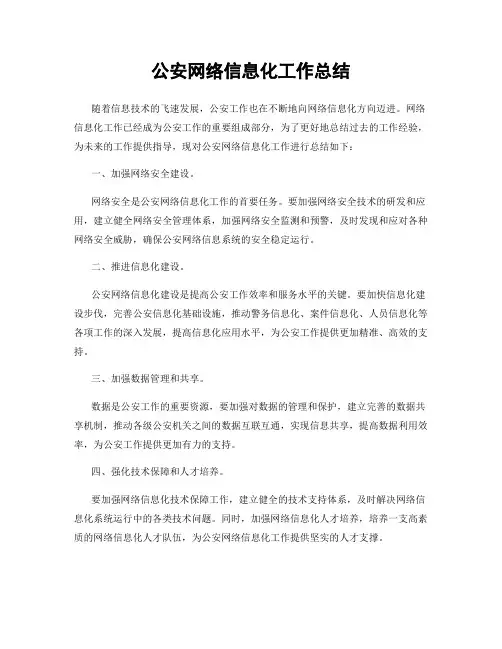 公安网络信息化工作总结

随着信息技术的飞速发展，公安工作也在不断地向网络信息化方向迈进。网络信息化工作已经成为公安工作的重要组成部分，为了更好地总结过去的工作经验，为未来的工作提供指导，现对公安网络信息化工作进行总结如下：

一、加强网络安全建设。

网络安全是公安网络信息化工作的首要任务。要加强网络安全技术的研发和应用，建立健全网络安全管理体系，加强网络安全监测和预警，及时发现和应对各种网络安全威胁，确保公安网络信息系统的安全稳定运行。

二、推进信息化建设。

公安网络信息化建设是提高公安工作效率和服务水平的关键。要加快信息化建设步伐，完善公安信息化基础设施，推动警务信息化、案件信息化、人员信息化等各项工作的深入发展，提高信息化应用水平，为公安工作提供更加精准、高效的支持。

三、加强数据管理和共享。

数据是公安工作的重要资源，要加强对数据的管理和保护，建立完善的数据共享机制，推动各级公安机关之间的数据互联互通，实现信息共享，提高数据利用效率，为公安工作提供更加有力的支持。

四、强化技术保障和人才培养。

要加强网络信息化技术保障工作，建立健全的技术支持体系，及时解决网络信息化系统运行中的各类技术问题。同时，加强网络信息化人才培养，培养一支高素质的网络信息化人才队伍，为公安网络信息化工作提供坚实的人才支撑。